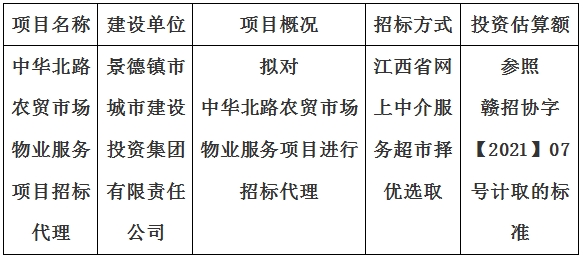 | 项目名称 | 建设单位 | 项目概况 | 招标方式 | 投资估算额 |
|---|---|---|---|---|
| 中华北路农贸市场物业服务项目招标代理 | 景德镇市城市建设投资集团有限责任公司 | 拟对中华北路农贸市场物业服务项目进行招标代理 | 江西省网上中介服务超市择优选取 | 参照赣招协字【2021】07号计取的标准 |